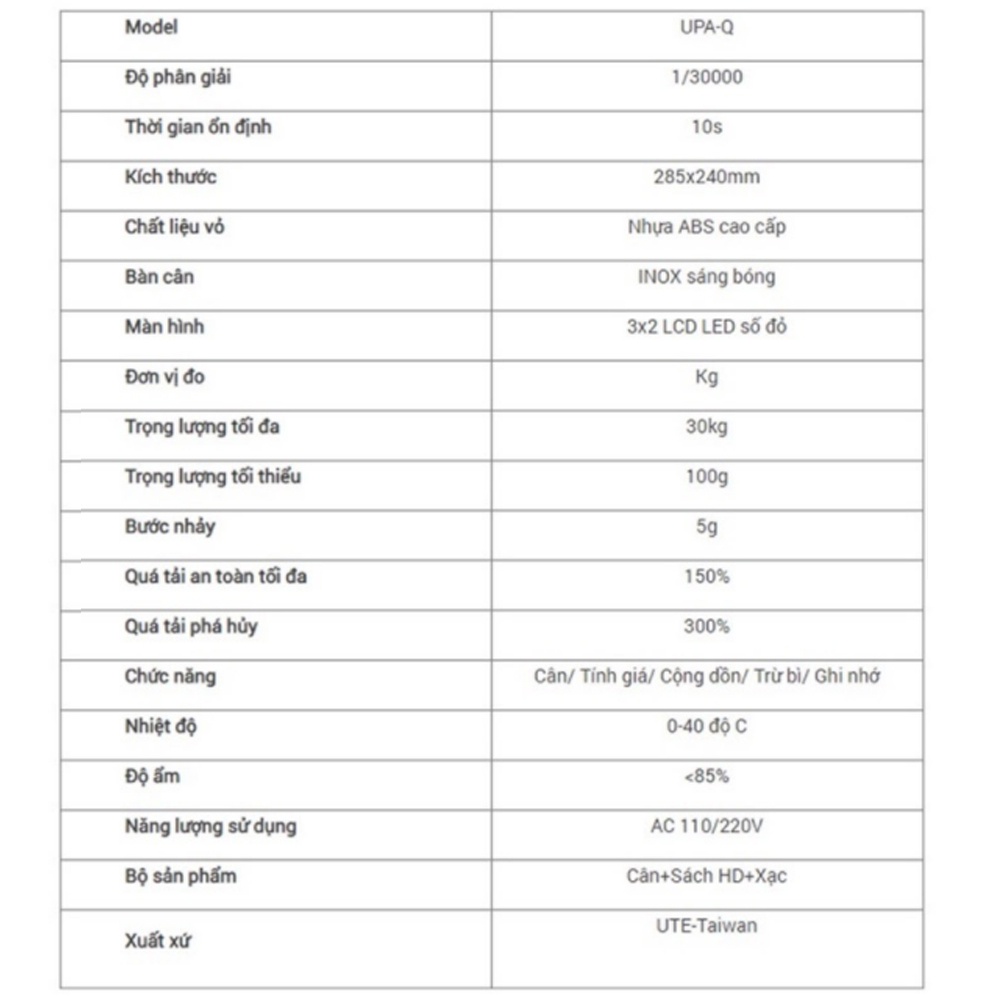 | Model | UPA-Q |
|---|---|
| Độ phân giải | 1/30000 |
| Thời gian ổn định | 10s |
| Kích thước | 285x240mm |
| Chất liệu vỏ | Nhựa ABS cao cấp |
| Bàn cân | INOX sáng bóng |
| Màn hình | 3x2 LCD LED số đỏ |
| Đơn vị đo | Kg |
| Trọng lượng tối đa | 30kg |
| Trọng lượng tối thiểu | 100g |
| Bước nhảy | 5g |
| Quá tải an toàn tối đa | 150% |
| Quá tải phá hủy | 300% |
| Chức năng | Cân/ Tính giá/ Cộng dồn/ Trừ bì/ Ghi nhớ |
| Nhiệt độ | 0-40 độ C |
| Độ ẩm | <85% |
| Năng lượng sử dụng | AC 110/220V |
| Bộ sản phẩm | Cân+Sách HD+Xạc |
| Xuất xứ | UTE-Taiwan |